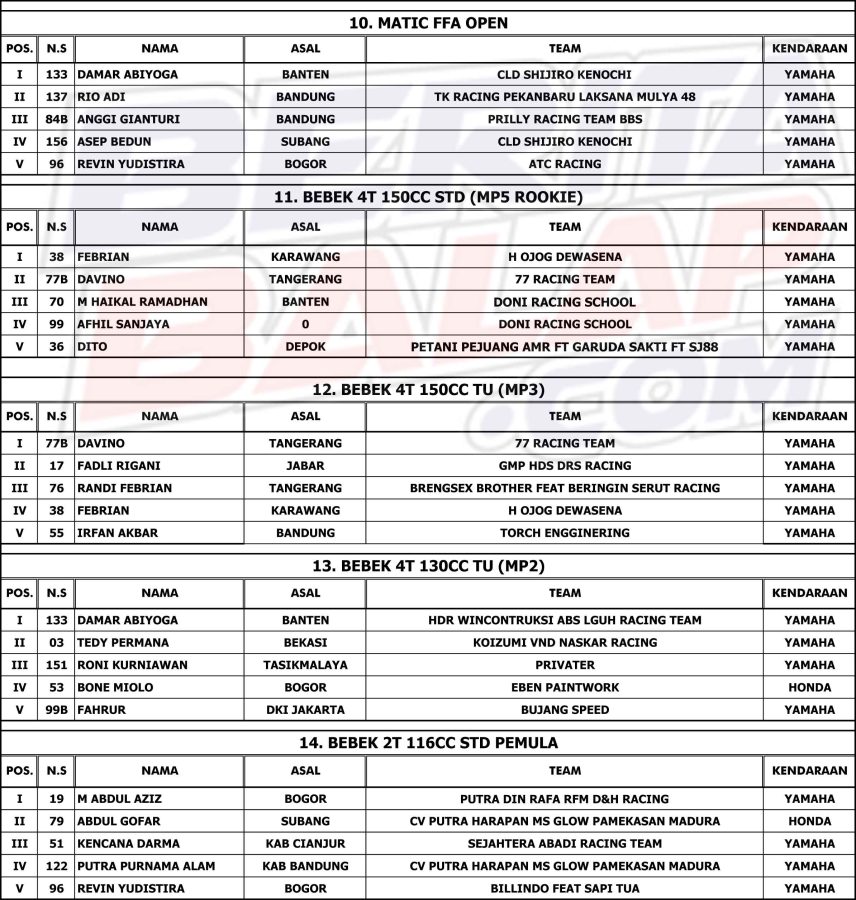 10. MATIC FFA OPEN

| POS. | N.S | NAMA | ASAL | TEAM | KENDARAAN |
|---|---|---|---|---|---|
| I | 133 | DAMAR ABIYOGA | BANTEN | CLD SHIJIRO KENOCHI | YAMAHA |
| II | 137 | RIO ADI | BANDUNG | TK RACING PEKANBARU LAKSANA MULYA 48 | YAMAHA |
| III | 84B | ANGGI GIANTURI | BANDUNG | PRILLY RACING TEAM BBS | YAMAHA |
| IV | 156 | ASEP BEDUN | SUBANG | CLD SHIJIRO KENOCHI | YAMAHA |
| V | 96 | REVIN YUDISTIRA | BOGOR | ATC RACING | YAMAHA |

11. BEBEK 4T 150CC STD (MP5 ROOKIE)

| POS. | N.S | NAMA | ASAL | TEAM | KENDARAAN |
|---|---|---|---|---|---|
| I | 38 | FEBRIAN | KARAWANG | H OJOG DEWASENA | YAMAHA |
| II | 77B | DAVINO | TANGERANG | 77 RACING TEAM | YAMAHA |
| III | 70 | M HAIKAL RAMADHAN | BANTEN | DONI RACING SCHOOL | YAMAHA |
| IV | 99 | AFHIL SANJAYA | 0 | DONI RACING SCHOOL | YAMAHA |
| V | 36 | DITO | DEPOK | PETANI PEJUANG AMR FT GARUDA SAKTI FT SJ88 | YAMAHA |

12. BEBEK 4T 150CC TU (MP3)

| POS. | N.S | NAMA | ASAL | TEAM | KENDARAAN |
|---|---|---|---|---|---|
| I | 77B | DAVINO | TANGERANG | 77 RACING TEAM | YAMAHA |
| II | 17 | FADLI RIGANI | JABAR | GMP HDS DRS RACING | YAMAHA |
| III | 76 | RANDI FEBRIAN | TANGERANG | BRENGSEX BROTHER FEAT BERINGIN SERUT RACING | YAMAHA |
| IV | 38 | FEBRIAN | KARAWANG | H OJOG DEWASENA | YAMAHA |
| V | 55 | IRFAN AKBAR | BANDUNG | TORCH ENGGINERING | YAMAHA |

13. BEBEK 4T 130CC TU (MP2)

| POS. | N.S | NAMA | ASAL | TEAM | KENDARAAN |
|---|---|---|---|---|---|
| I | 133 | DAMAR ABIYOGA | BANTEN | HDR WINCONTRUKSI ABS LGUH RACING TEAM | YAMAHA |
| II | 03 | TEDY PERMANA | BEKASI | KOIZUMI VND NASKAR RACING | YAMAHA |
| III | 151 | RONI KURNIAWAN | TASIKMALAYA | PRIVATER | YAMAHA |
| IV | 53 | BONE MIOLO | BOGOR | EBEN PAINTWORK | HONDA |
| V | 99B | FAHRUR | DKI JAKARTA | BUJANG SPEED | YAMAHA |

14. BEBEK 2T 116CC STD PEMULA

| POS. | N.S | NAMA | ASAL | TEAM | KENDARAAN |
|---|---|---|---|---|---|
| I | 19 | M ABDUL AZIZ | BOGOR | PUTRA DIN RAFA RFM D&H RACING | YAMAHA |
| II | 79 | ABDUL GOFAR | SUBANG | CV PUTRA HARAPAN MS GLOW PAMEKASAN MADURA | HONDA |
| III | 51 | KENCANA DARMA | KAB CIANJUR | SEJAHTERA ABADI RACING TEAM | YAMAHA |
| IV | 122 | PUTRA PURNAMA ALAM | KAB BANDUNG | CV PUTRA HARAPAN MS GLOW PAMEKASAN MADURA | YAMAHA |
| V | 96 | REVIN YUDISTIRA | BOGOR | BILLINDO FEAT SAPI TUA | YAMAHA |